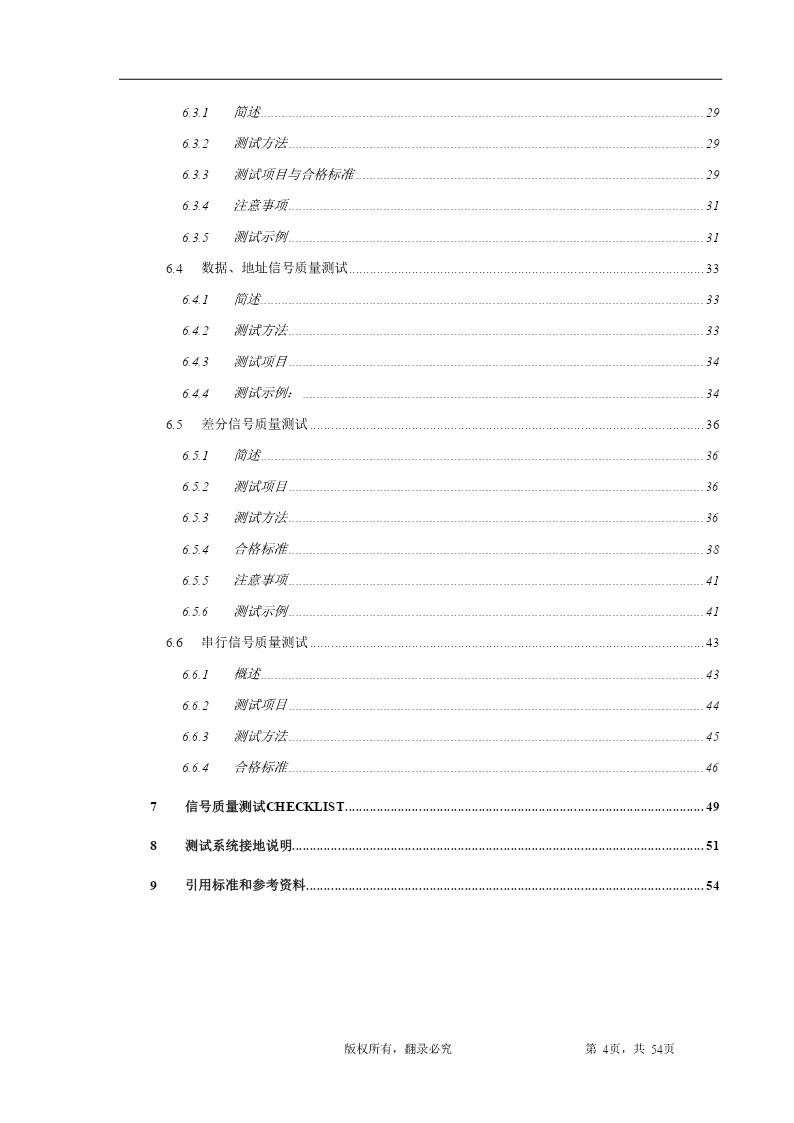 6.3.1 简述 29
6.3.2 测试方法 29
6.3.3 测试项目与合格标准 29
6.3.4 注意事项 31
6.3.5 测试示例 31
6.4 数据、地址信号质量测试 33
6.4.1 简述 33
6.4.2 测试方法 33
6.4.3 测试项目 34
6.4.4 测试示例： 34
6.5 差分信号质量测试 36
6.5.1 简述 36
6.5.2 测试项目 36
6.5.3 测试方法 36
6.5.4 合格标准 38
6.5.5 注意事项 41
6.5.6 测试示例 41
6.6 串行信号质量测试 43
6.6.1 概述 43
6.6.2 测试项目 44
6.6.3 测试方法 45
6.6.4 合格标准 46
7 信号质量测试CHECKLIST 49
8 测试系统接地说明 51
9 引用标准和参考资料 54

版权所有，翻录必究 第 4页，共 54页